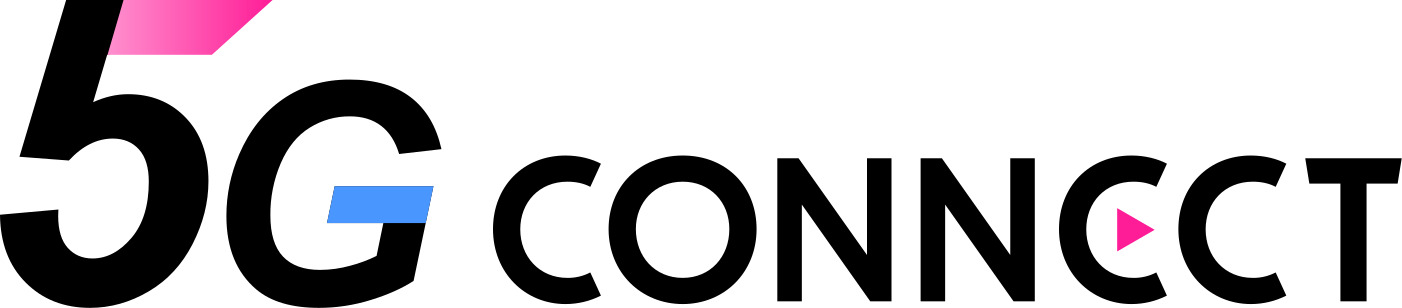 5G CONNECT